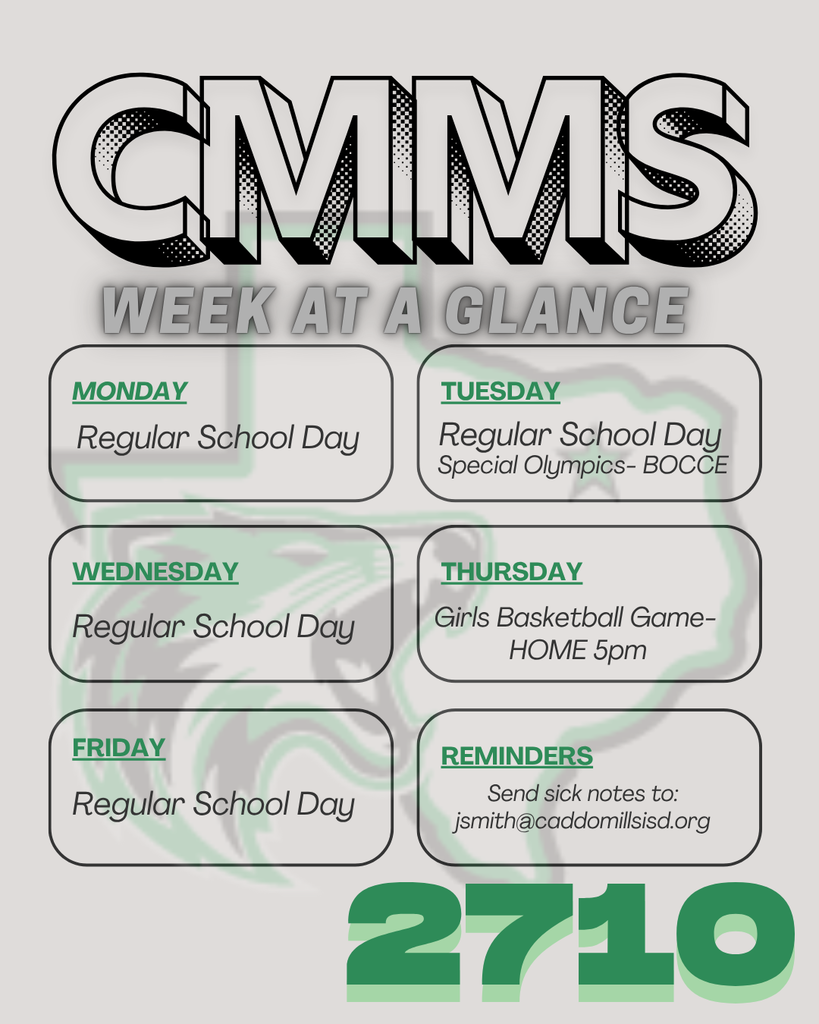 CMMS

WEEK AT A GLANCE

MONDAY

Regular School Day

TUESDAY

Regular School Day
Special Olympics- BOCCE

WEDNESDAY

Regular School Day

THURSDAY

Girls Basketball Game- HOME 5pm

FRIDAY

Regular School Day

REMINDERS

Send sick notes to: jsmith@caddomillsisd.org

2710